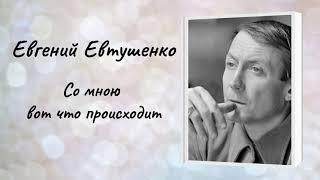 Евгений Евтушенко

Со мною
вот что происходит